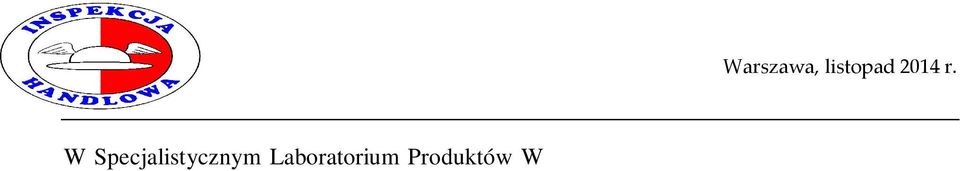 INSPEKCJA
HANDLOWA

Warszawa, listopad 2014 r.

W Specjalistycznym Laboratorium Produktów W